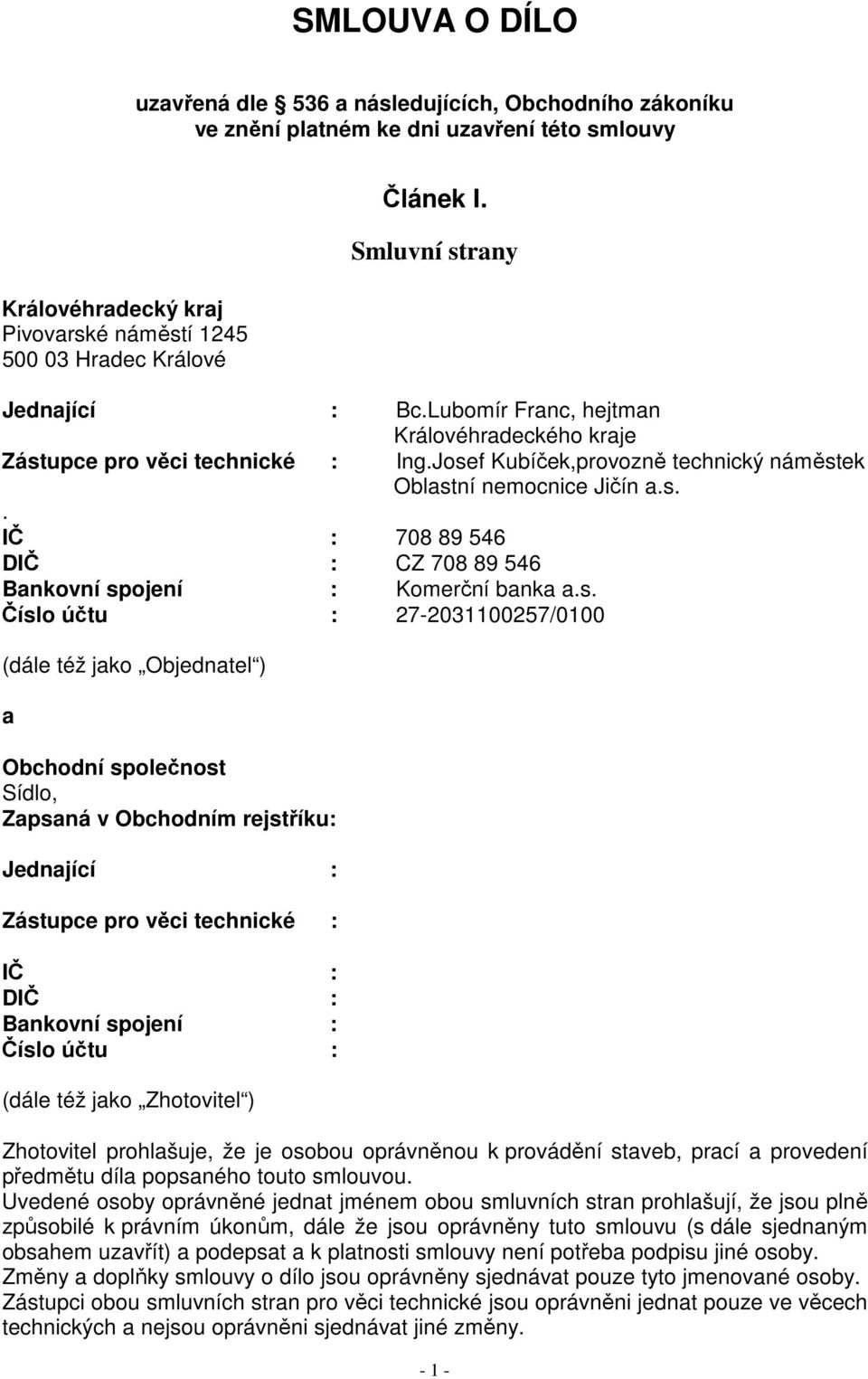 SMLOUVA O DÍLO

uzavřená dle 536 a následujících, Obchodního zákoníku ve znění platném ke dni uzavření této smlouvy

Článek I.

Smluvní strany

Královéhradecký kraj
Pivovarské náměstí 1245
500 03 Hradec Králové

Jednající : Bc.Lubomír Franc, hejtman Královéhradeckého kraje
Zástupce pro věci technické : Ing.Josef Kubíček,provozně technický náměstek Oblastní nemocnice Jičín a.s.
.
IČ : 708 89 546
DIČ : CZ 708 89 546
Bankovní spojení : Komerční banka a.s.
Číslo účtu : 27-2031100257/0100

(dále též jako „Objednatel“)

a

Obchodní společnost
Sídlo,
Zapsaná v Obchodním rejstříku:

Jednající :

Zástupce pro věci technické :

IČ :
DIČ :
Bankovní spojení :
Číslo účtu :

(dále též jako „Zhotovitel“)

Zhotovitel prohlašuje, že je osobou oprávněnou k provádění staveb, prací a provedení předmětu díla popsaného touto smlouvou.
Uvedené osoby oprávněné jednat jménem obou smluvních stran prohlašují, že jsou plně způsobilé k právním úkonům, dále že jsou oprávněny tuto smlouvu (s dále sjednaným obsahem uzavřít) a podepsat a k platnosti smlouvy není potřeba podpisu jiné osoby.
Změny a doplňky smlouvy o dílo jsou oprávněny sjednávat pouze tyto jmenované osoby.
Zástupci obou smluvních stran pro věci technické jsou oprávněni jednat pouze ve věcech technických a nejsou oprávněni sjednávat jiné změny.

- 1 -